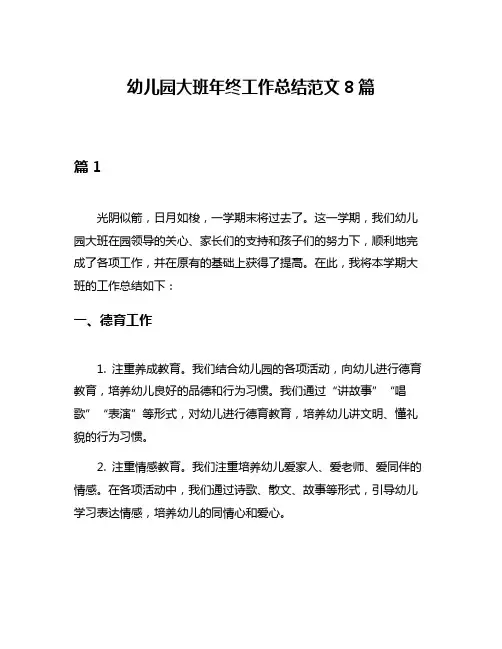 幼儿园大班年终工作总结范文 8 篇

篇 1

光阴似箭，日月如梭，一学期末将过去了。这一学期，我们幼儿园大班在园领导的关心、家长们的支持和孩子们的努力下，顺利地完成了各项工作，并在原有的基础上获得了提高。在此，我将本学期大班的工作总结如下：

一、德育工作

1. 注重养成教育。我们结合幼儿园的各项活动，向幼儿进行德育教育，培养幼儿良好的品德和行为习惯。我们通过“讲故事”“唱歌”“表演”等形式，对幼儿进行德育教育，培养幼儿讲文明、懂礼貌的行为习惯。

2. 注重情感教育。我们注重培养幼儿爱家人、爱老师、爱同伴的情感。在各项活动中，我们通过诗歌、散文、故事等形式，引导幼儿学习表达情感，培养幼儿的同情心和爱心。